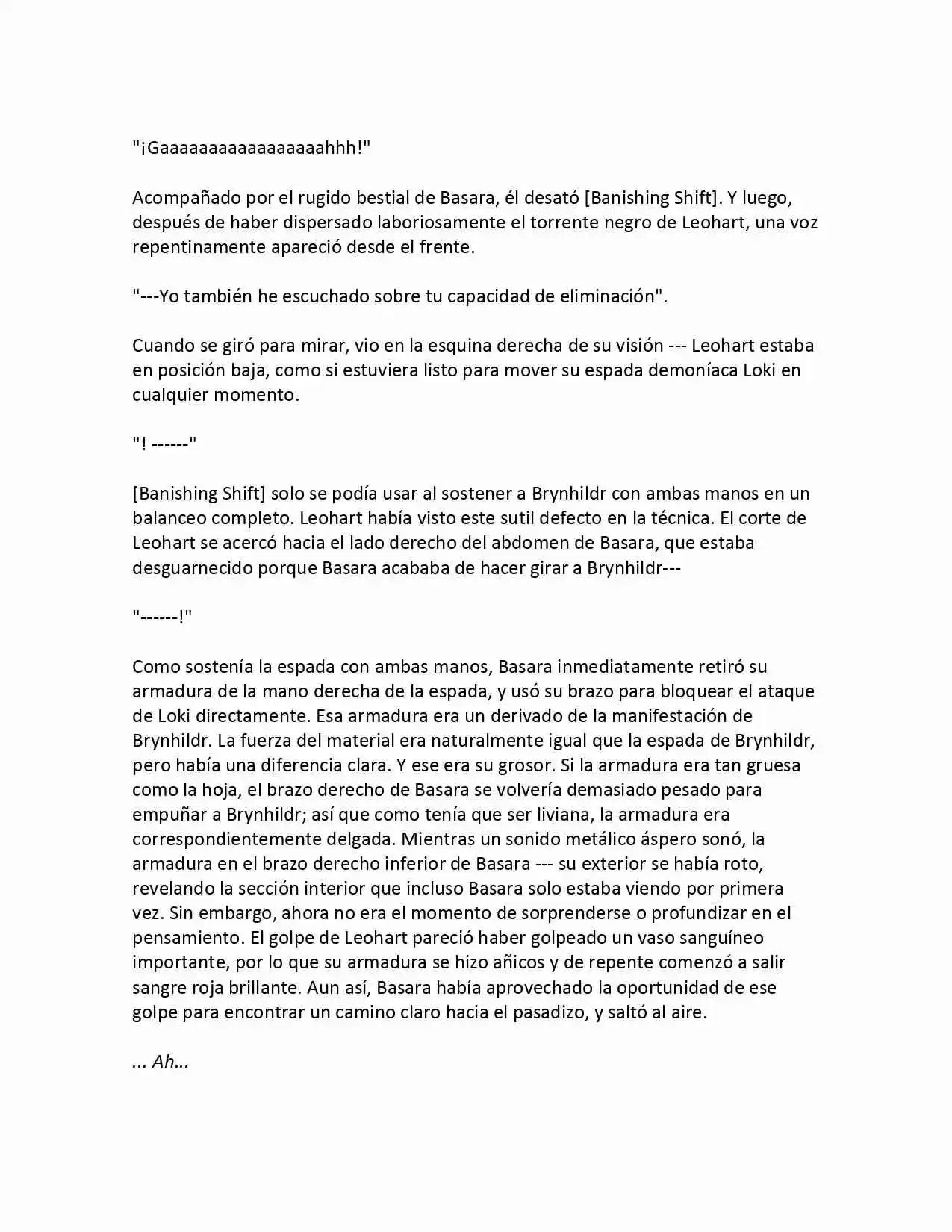 "¡Gaaaaaaaaaaaaaaaaahhh!"

Acompañado por el rugido bestial de Basara, él desató [Banishing Shift]. Y luego, después de haber dispersado laboriosamente el torrente negro de Leohart, una voz repentinamente apareció desde el frente.

"---Yo también he escuchado sobre tu capacidad de eliminación".

Cuando se giró para mirar, vio en la esquina derecha de su visión --- Leohart estaba en posición baja, como si estuviera listo para mover su espada demoníaca Loki en cualquier momento.

"! ------"

[Banishing Shift] solo se podía usar al sostener a Brynhildr con ambas manos en un balanceo completo. Leohart había visto este sutil defecto en la técnica. El corte de Leohart se acercó hacia el lado derecho del abdomen de Basara, que estaba desguarnecido porque Basara acababa de hacer girar a Brynhildr---

"------!"

Como sostenía la espada con ambas manos, Basara inmediatamente retiró su armadura de la mano derecha de la espada, y usó su brazo para bloquear el ataque de Loki directamente. Esa armadura era un derivado de la manifestación de Brynhildr. La fuerza del material era naturalmente igual que la espada de Brynhildr, pero había una diferencia clara. Y ese era su grosor. Si la armadura era tan gruesa como la hoja, el brazo derecho de Basara se volvería demasiado pesado para empuñar a Brynhildr; así que como tenía que ser liviana, la armadura era correspondientemente delgada. Mientras un sonido metálico áspero sonó, la armadura en el brazo derecho inferior de Basara --- su exterior se había roto, revelando la sección interior que incluso Basara solo estaba viendo por primera vez. Sin embargo, ahora no era el momento de sorprenderse o profundizar en el pensamiento. El golpe de Leohart pareció haber golpeado un vaso sanguíneo importante, por lo que su armadura se hizo añicos y de repente comenzó a salir sangre roja brillante. Aun así, Basara había aprovechado la oportunidad de ese golpe para encontrar un camino claro hacia el pasadizo, y saltó al aire.

... Ah...